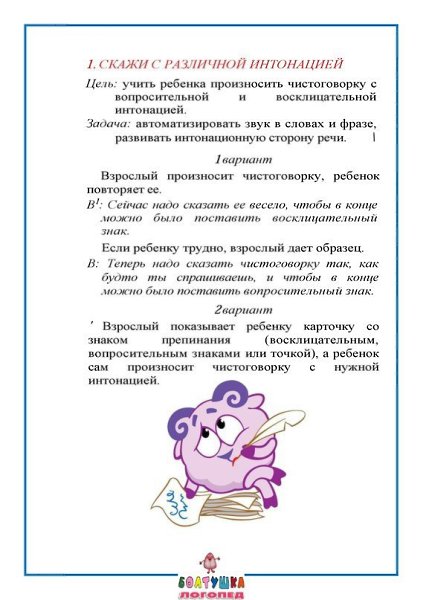 1. СКАЖИ С РАЗЛИЧНОЙ ИНТОНАЦИЕЙ

Цель: учить ребенка произносить чистоговорку с вопросительной и восклицательной интонацией.

Задача: автоматизировать звук в словах и фразе, развивать интонационную сторону речи.

1вариант

Взрослый произносит чистоговорку, ребенок повторяет ее.

В$^1$: Сейчас надо сказать ее весело, чтобы в конце можно было поставить восклицательный знак.

Если ребенку трудно, взрослый дает образец.

В: Теперь надо сказать чистоговорку так, как будто ты спрашиваешь, и чтобы в конце можно было поставить вопросительный знак.

2вариант

Взрослый показывает ребенку карточку со знаком препинания (восклицательным, вопросительным знаками или точкой), а ребенок сам произносит чистоговорку с нужной интонацией.

БОЛТУШКА
ЛОГОПЕД